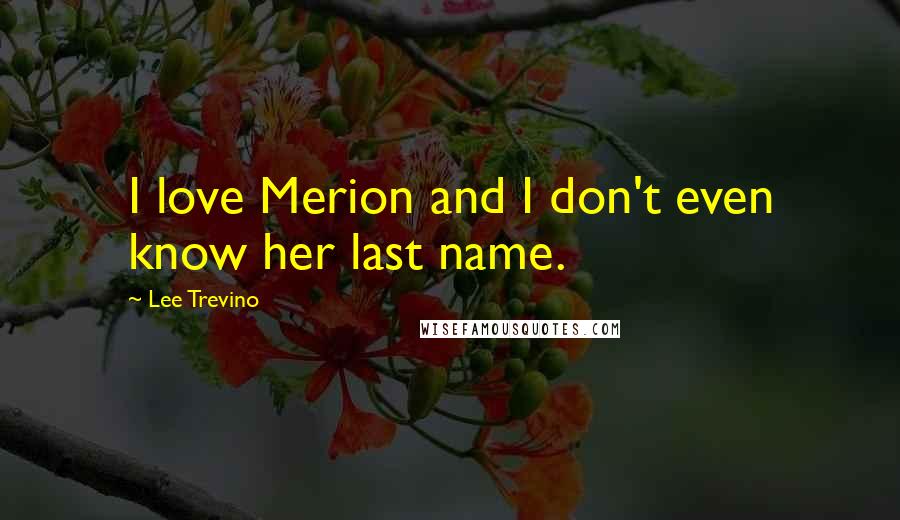 I love Merion and I don't even know her last name.

~ Lee Trevino

WISEFAMOUSQUOTES.COM